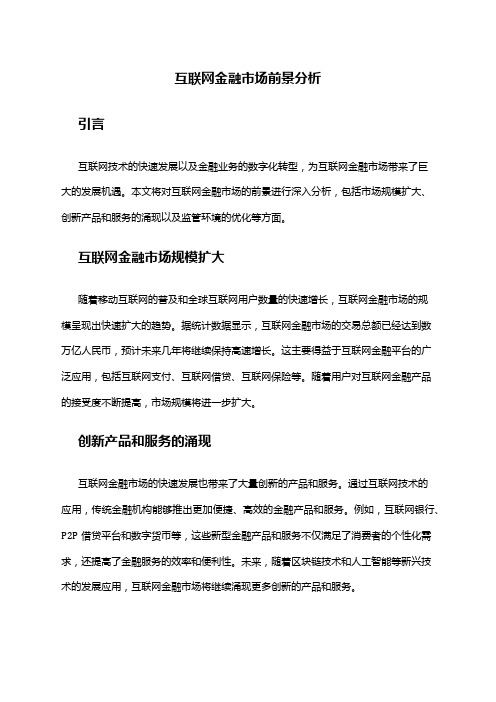 互联网金融市场前景分析

引言

互联网技术的快速发展以及金融业务的数字化转型，为互联网金融市场带来了巨大的发展机遇。本文将对互联网金融市场的前景进行深入分析，包括市场规模扩大、创新产品和服务的涌现以及监管环境的优化等方面。

互联网金融市场规模扩大

随着移动互联网的普及和全球互联网用户数量的快速增长，互联网金融市场的规模呈现出快速扩大的趋势。据统计数据显示，互联网金融市场的交易总额已经达到数万亿人民币，预计未来几年将继续保持高速增长。这主要得益于互联网金融平台的广泛应用，包括互联网支付、互联网借贷、互联网保险等。随着用户对互联网金融产品的接受度不断提高，市场规模将进一步扩大。

创新产品和服务的涌现

互联网金融市场的快速发展也带来了大量创新的产品和服务。通过互联网技术的应用，传统金融机构能够推出更加便捷、高效的金融产品和服务。例如，互联网银行、P2P 借贷平台和数字货币等，这些新型金融产品和服务不仅满足了消费者的个性化需求，还提高了金融服务的效率和便利性。未来，随着区块链技术和人工智能等新兴技术的发展应用，互联网金融市场将继续涌现更多创新的产品和服务。